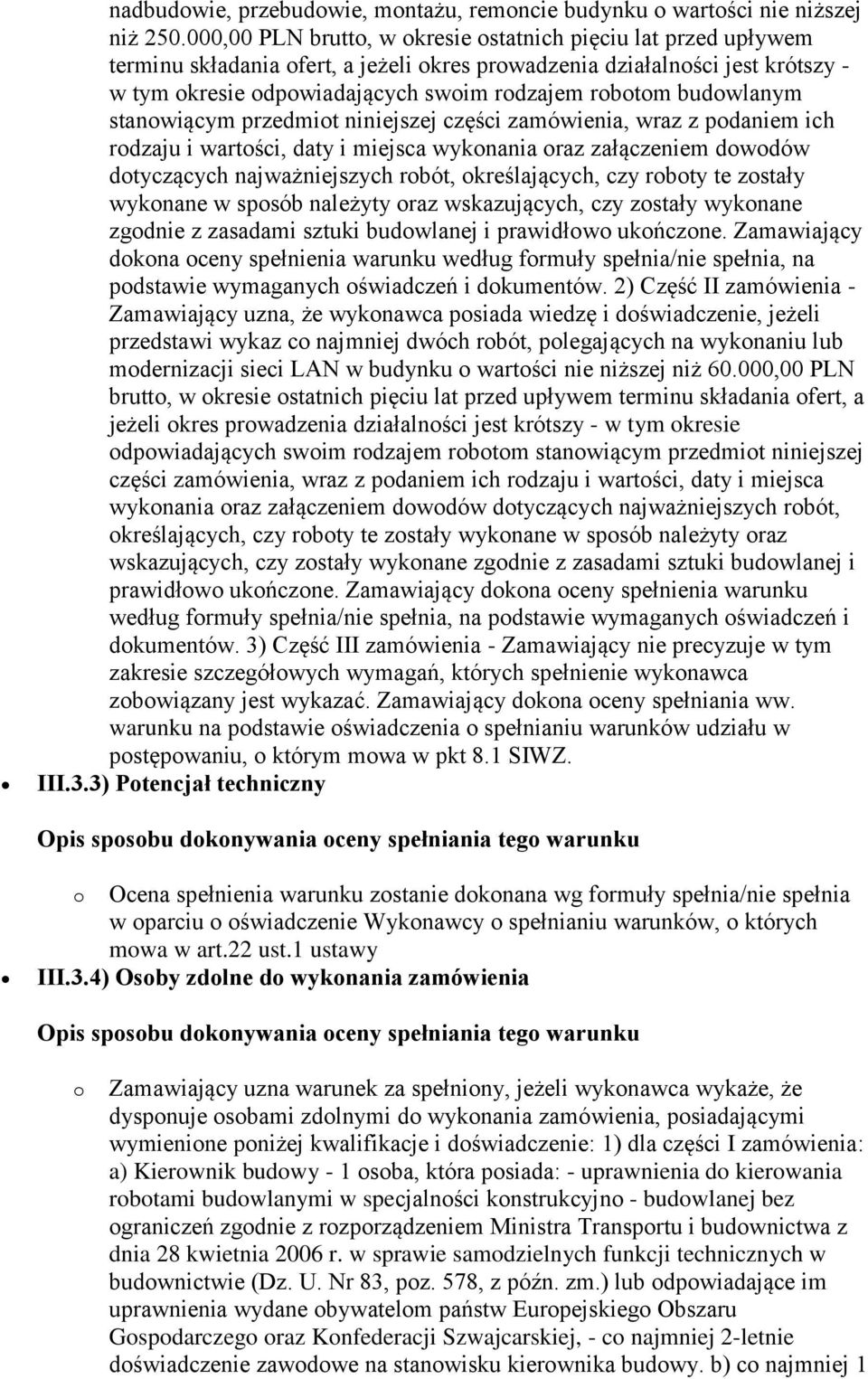 nadbudowie, przebudowie, montażu, remoncie budynku o wartości nie niższej niż 250.000,00 PLN brutto, w okresie ostatnich pięciu lat przed upływem terminu składania ofert, a jeżeli okres prowadzenia działalności jest krótszy - w tym okresie odpowiadających swoim rodzajem robotom budowlanym stanowiącym przedmiot niniejszej części zamówienia, wraz z podaniem ich rodzaju i wartości, daty i miejsca wykonania oraz załączeniem dowodów dotyczących najważniejszych robót, określających, czy roboty te zostały wykonane w sposób należyty oraz wskazujących, czy zostały wykonane zgodnie z zasadami sztuki budowlanej i prawidłowo ukończone. Zamawiający dokona oceny spełnienia warunku według formuły spełnia/nie spełnia, na podstawie wymaganych oświadczeń i dokumentów. 2) Część II zamówienia - Zamawiający uzna, że wykonawca posiada wiedzę i doświadczenie, jeżeli przedstawi wykaz co najmniej dwóch robót, polegających na wykonaniu lub modernizacji sieci LAN w budynku o wartości nie niższej niż 60.000,00 PLN brutto, w okresie ostatnich pięciu lat przed upływem terminu składania ofert, a jeżeli okres prowadzenia działalności jest krótszy - w tym okresie odpowiadających swoim rodzajem robotom stanowiącym przedmiot niniejszej części zamówienia, wraz z podaniem ich rodzaju i wartości, daty i miejsca wykonania oraz załączeniem dowodów dotyczących najważniejszych robót, określających, czy roboty te zostały wykonane w sposób należyty oraz wskazujących, czy zostały wykonane zgodnie z zasadami sztuki budowlanej i prawidłowo ukończone. Zamawiający dokona oceny spełnienia warunku według formuły spełnia/nie spełnia, na podstawie wymaganych oświadczeń i dokumentów. 3) Część III zamówienia - Zamawiający nie precyzuje w tym zakresie szczegółowych wymagań, których spełnienie wykonawca zobowiązany jest wykazać. Zamawiający dokona oceny spełniania ww. warunku na podstawie oświadczenia o spełnianiu warunków udziału w postępowaniu, o którym mowa w pkt 8.1 SIWZ.

III.3.3) Potencjał techniczny

Opis sposobu dokonywania oceny spełniania tego warunku

o Ocena spełnienia warunku zostanie dokonana wg formuły spełnia/nie spełnia w oparciu o oświadczenie Wykonawcy o spełnianiu warunków, o których mowa w art.22 ust.1 ustawy

III.3.4) Osoby zdolne do wykonania zamówienia

Opis sposobu dokonywania oceny spełniania tego warunku

o Zamawiający uzna warunek za spełniony, jeżeli wykonawca wykaże, że dysponuje osobami zdolnymi do wykonania zamówienia, posiadającymi wymienione poniżej kwalifikacje i doświadczenie: 1) dla części I zamówienia: a) Kierownik budowy - 1 osoba, która posiada: - uprawnienia do kierowania robotami budowlanymi w specjalności konstrukcyjno - budowlanej bez ograniczeń zgodnie z rozporządzeniem Ministra Transportu i budownictwa z dnia 28 kwietnia 2006 r. w sprawie samodzielnych funkcji technicznych w budownictwie (Dz. U. Nr 83, poz. 578, z późn. zm.) lub odpowiadające im uprawnienia wydane obywatelom państw Europejskiego Obszaru Gospodarczego oraz Konfederacji Szwajcarskiej, - co najmniej 2-letnie doświadczenie zawodowe na stanowisku kierownika budowy. b) co najmniej 1